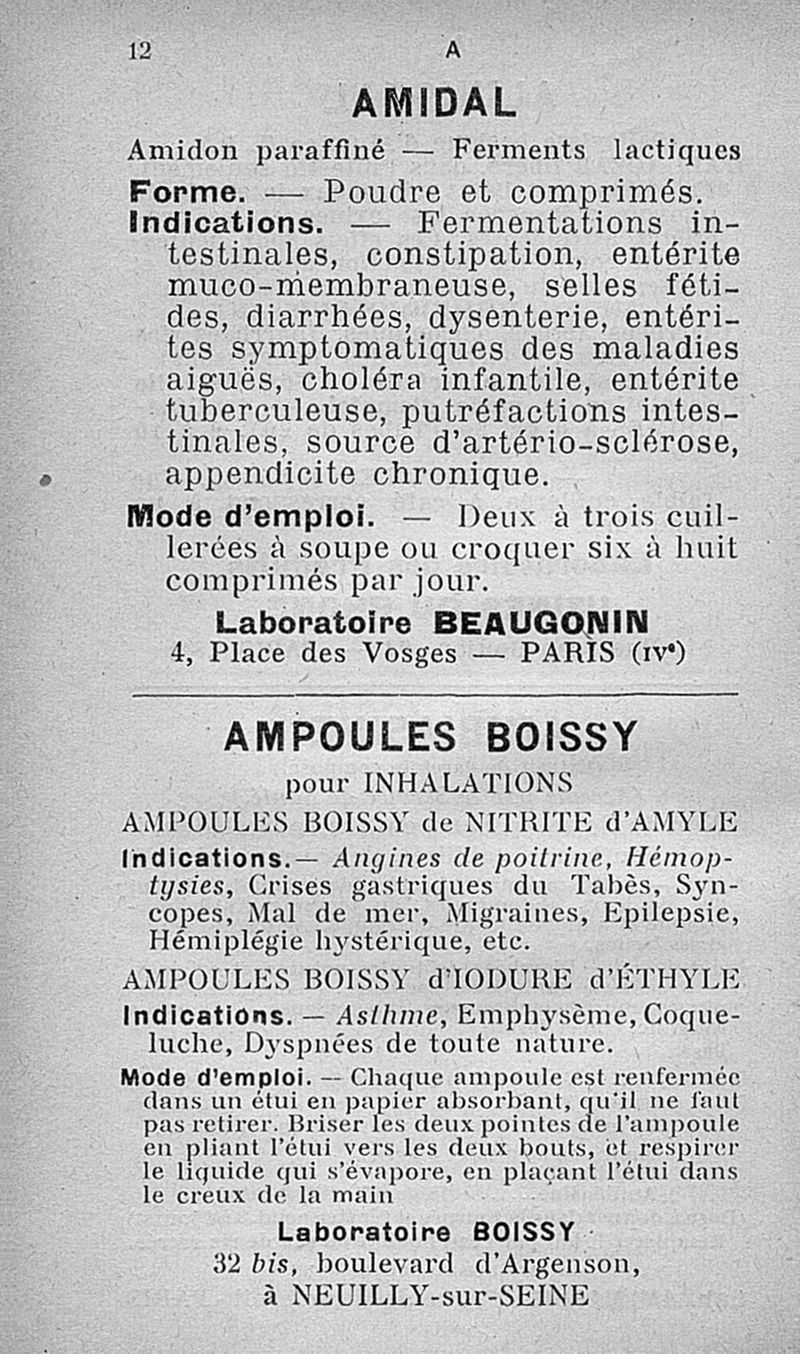 12 A

AMIDAL

Amidon paraffiné — Ferments lactiques

Forme. — Poudre et comprimés.

Indications. — Fermentations intestinales, constipation, entérite muco-membraneuse, selles fétides, diarrhées, dysenterie, entérites symptomatiques des maladies aiguës, choléra infantile, entérite tuberculeuse, putréfactions intestinales, source d'artério-sclérose, appendicite chronique.

Mode d'emploi. — Deux à trois cuillerées à soupe ou croquer six à huit comprimés par jour.

Laboratoire BEAUGONIN
4, Place des Vosges — PARIS (IVe)

AMPOULES BOISSY

pour INHALATIONS

AMPOULES BOISSY de NITRITE d'AMYLE

Indications.— Angines de poitrine, Hémoptysies, Crises gastriques du Tabès, Syncopes, Mal de mer, Migraines, Epilepsie, Hémiplégie hystérique, etc.

AMPOULES BOISSY d'IODURE d'ÉTHYLE

Indications. — Asthme, Emphysème, Coqueluche, Dyspnées de toute nature.

Mode d'emploi. — Chaque ampoule est renfermée dans un étui en papier absorbant, qu'il ne faut pas retirer. Briser les deux pointes de l'ampoule en pliant l'étui vers les deux bouts, et respirer le liquide qui s'évapore, en plaçant l'étui dans le creux de la main

Laboratoire BOISSY
32 bis, boulevard d'Argenson,
à NEUILLY-sur-SEINE